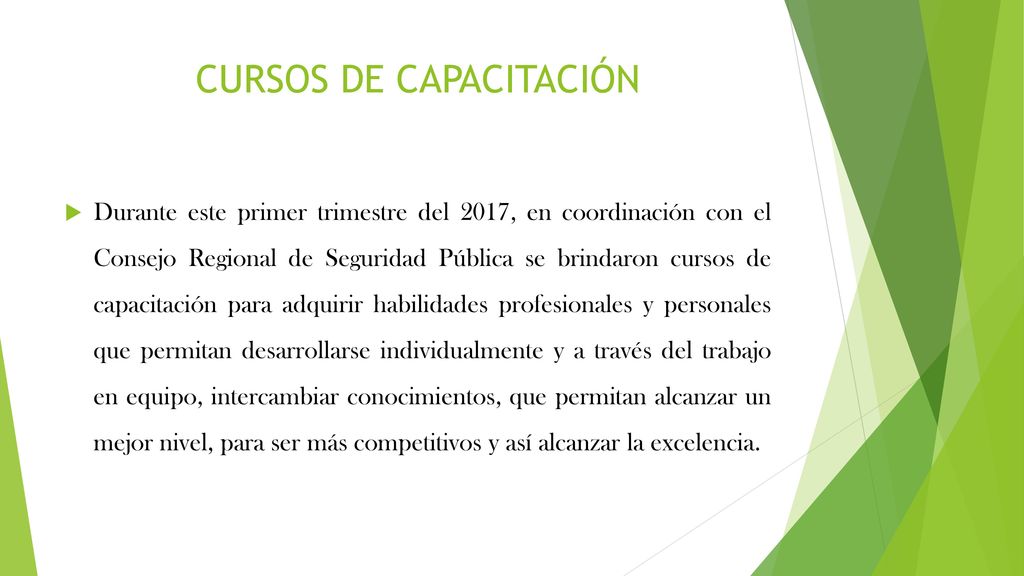 CURSOS DE CAPACITACIÓN

Durante este primer trimestre del 2017, en coordinación con el Consejo Regional de Seguridad Pública se brindaron cursos de capacitación para adquirir habilidades profesionales y personales que permitan desarrollarse individualmente y a través del trabajo en equipo, intercambiar conocimientos, que permitan alcanzar un mejor nivel, para ser más competitivos y así alcanzar la excelencia.